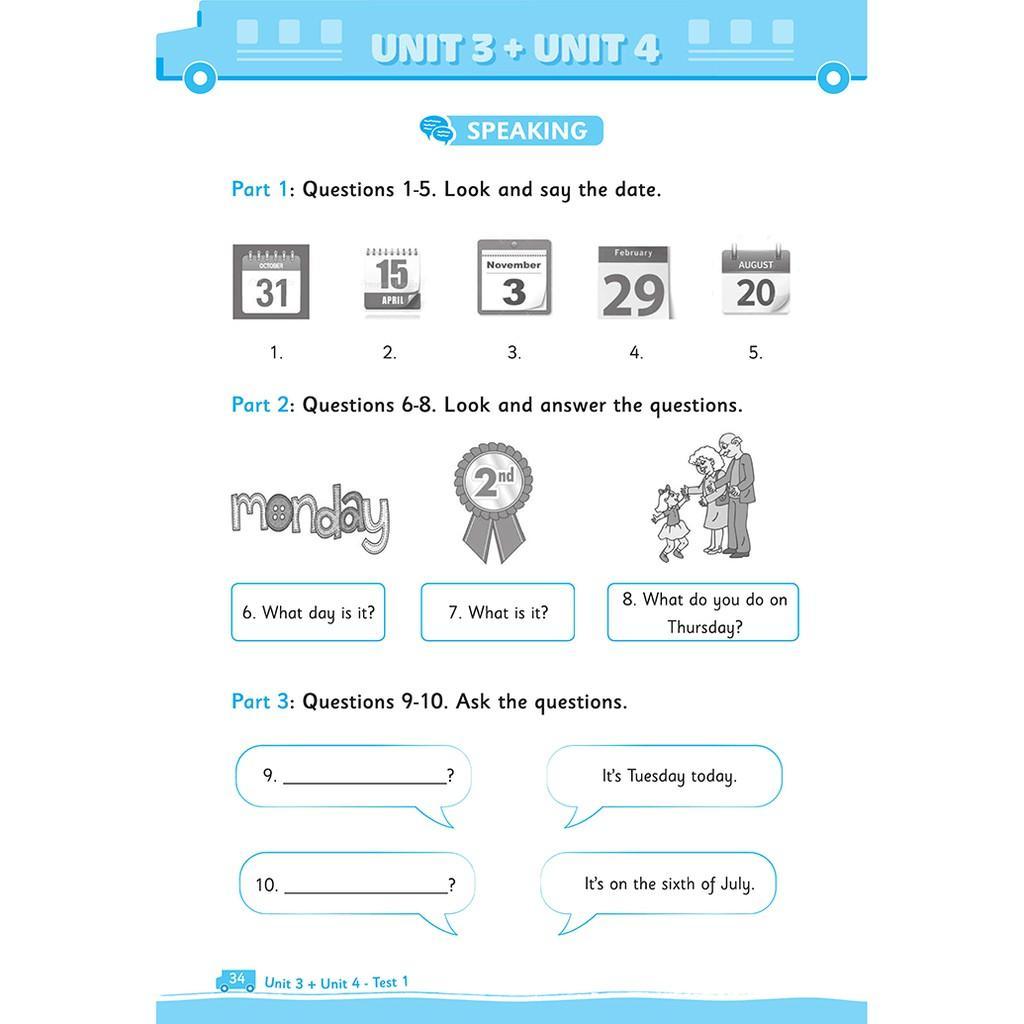 UNIT 3 + UNIT 4

SPEAKING

Part 1: Questions 1-5. Look and say the date.

OCTOBER 31
15 APRIL
November 3
February 29
AUGUST 20

1. 2. 3. 4. 5.

Part 2: Questions 6-8. Look and answer the questions.

monday

2nd

6. What day is it?

7. What is it?

8. What do you do on Thursday?

Part 3: Questions 9-10. Ask the questions.

9. ________________?

It's Tuesday today.

10. ________________?

It's on the sixth of July.

34 Unit 3 + Unit 4 - Test 1